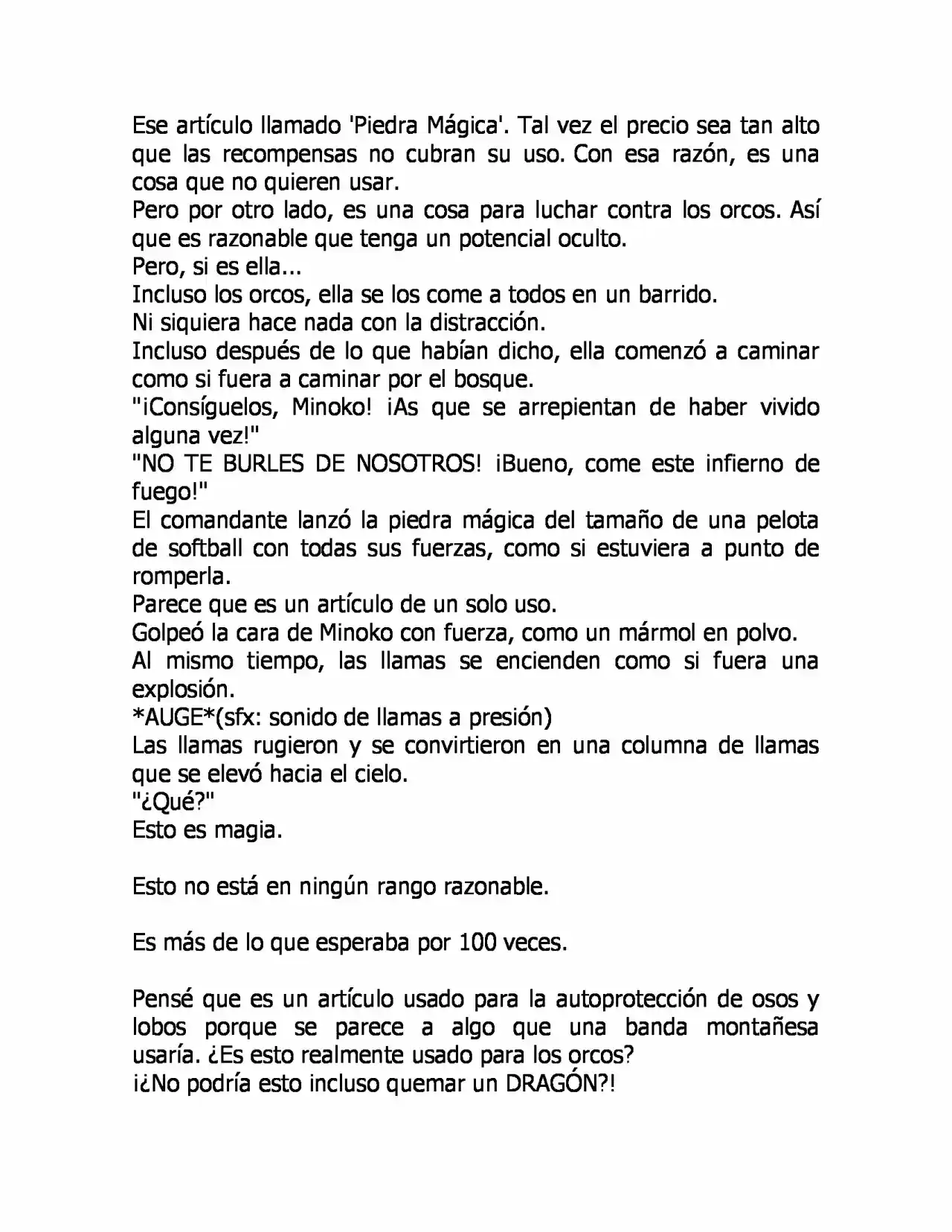 Ese artículo llamado 'Piedra Mágica'. Tal vez el precio sea tan alto que las recompensas no cubran su uso. Con esa razón, es una cosa que no quieren usar.

Pero por otro lado, es una cosa para luchar contra los orcos. Así que es razonable que tenga un potencial oculto.

Pero, si es ella...

Incluso los orcos, ella se los come a todos en un barrido.

Ni siquiera hace nada con la distracción.

Incluso después de lo que habían dicho, ella comenzó a caminar como si fuera a caminar por el bosque.

"¡Consíguelos, Minoko! ¡As que se arrepientan de haber vivido alguna vez!"

"NO TE BURLES DE NOSOTROS! ¡Bueno, come este infierno de fuego!"

El comandante lanzó la piedra mágica del tamaño de una pelota de softball con todas sus fuerzas, como si estuviera a punto de romperla.

Parece que es un artículo de un solo uso.

Golpeó la cara de Minoko con fuerza, como un mármol en polvo.

Al mismo tiempo, las llamas se encienden como si fuera una explosión.

*AUGE*(sfx: sonido de llamas a presión)

Las llamas rugieron y se convirtieron en una columna de llamas que se elevó hacia el cielo.

"¿Qué?"

Esto es magia.

Esto no está en ningún rango razonable.

Es más de lo que esperaba por 100 veces.

Pensé que es un artículo usado para la autoprotección de osos y lobos porque se parece a algo que una banda montañesa usaría. ¿Es esto realmente usado para los orcos?

¡¿No podría esto incluso quemar un DRAGÓN?!